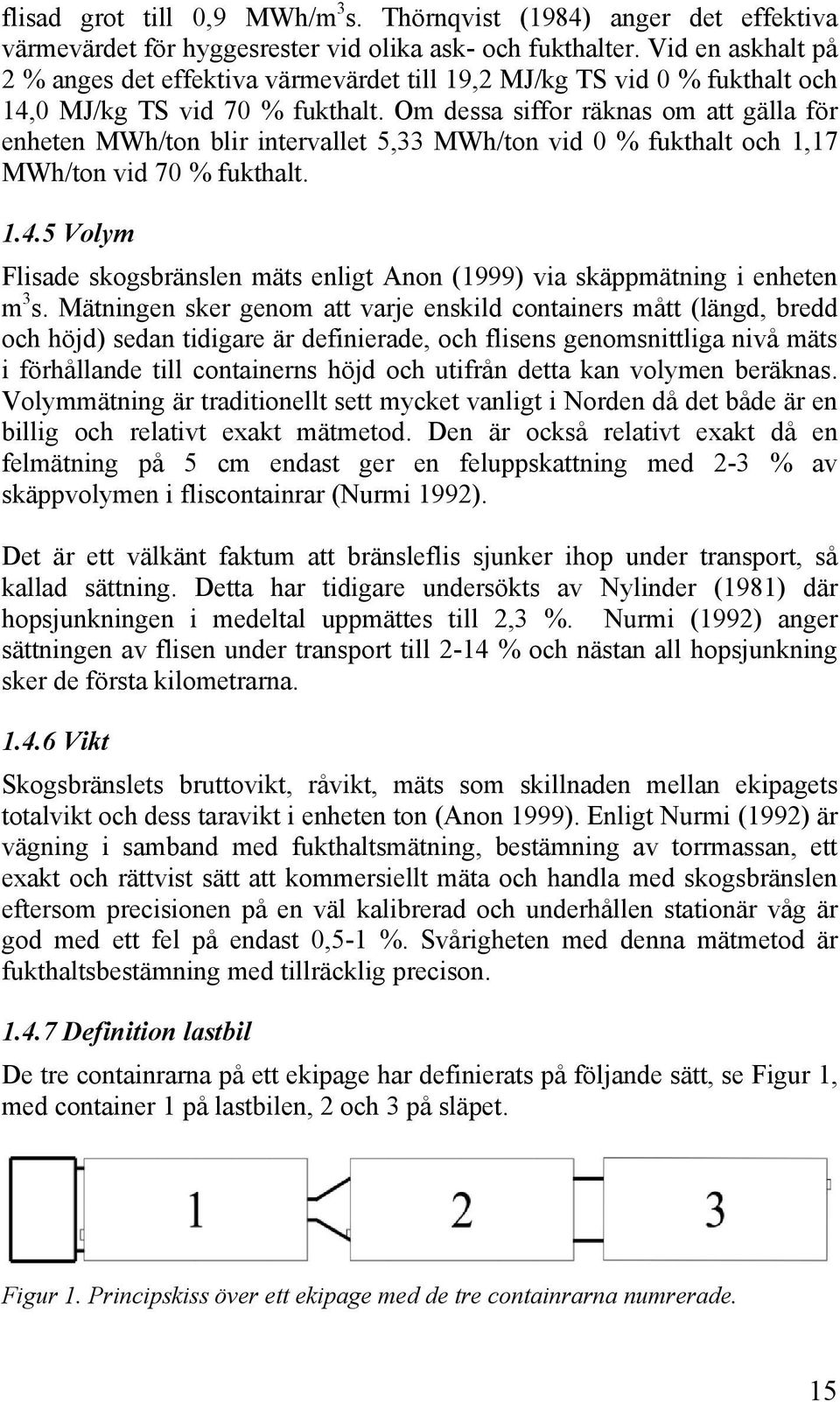 flisad grot till 0,9 MWh/m$^3$s. Thörnqvist (1984) anger det effektiva värmevärdet för hyggesrester vid olika ask- och fukthalter. Vid en askhalt på 2 % anges det effektiva värmevärdet till 19,2 MJ/kg TS vid 0 % fukthalt och 14,0 MJ/kg TS vid 70 % fukthalt. Om dessa siffor räknas om att gälla för enheten MWh/ton blir intervallet 5,33 MWh/ton vid 0 % fukthalt och 1,17 MWh/ton vid 70 % fukthalt.

1.4.5 Volym

Flisade skogsbränslen mäts enligt Anon (1999) via skäppmätning i enheten m$^3$s. Mätningen sker genom att varje enskild containers mått (längd, bredd och höjd) sedan tidigare är definierade, och flisens genomsnittliga nivå mäts i förhållande till containerns höjd och utifrån detta kan volymen beräknas. Volymmätning är traditionellt sett mycket vanligt i Norden då det både är en billig och relativt exakt mätmetod. Den är också relativt exakt då en felmätning på 5 cm endast ger en feluppskattning med 2-3 % av skäppvolymen i fliscontainrar (Nurmi 1992).

Det är ett välkänt faktum att bränsleflis sjunker ihop under transport, så kallad sättning. Detta har tidigare undersökts av Nylinder (1981) där hopsjunkningen i medeltal uppmättes till 2,3 %. Nurmi (1992) anger sättningen av flisen under transport till 2-14 % och nästan all hopsjunkning sker de första kilometrarna.

1.4.6 Vikt

Skogsbränslets bruttovikt, råvikt, mäts som skillnaden mellan ekipagets totalvikt och dess taravikt i enheten ton (Anon 1999). Enligt Nurmi (1992) är vägning i samband med fukthaltsmätning, bestämning av torrmassan, ett exakt och rättvist sätt att kommersiellt mäta och handla med skogsbränslen eftersom precisionen på en väl kalibrerad och underhållen stationär våg är god med ett fel på endast 0,5-1 %. Svårigheten med denna mätmetod är fukthaltsbestämning med tillräcklig precison.

1.4.7 Definition lastbil

De tre containrarna på ett ekipage har definierats på följande sätt, se Figur 1, med container 1 på lastbilen, 2 och 3 på släpet.

1 2 3

Figur 1. Principskiss över ett ekipage med de tre containrarna numrerade.

15